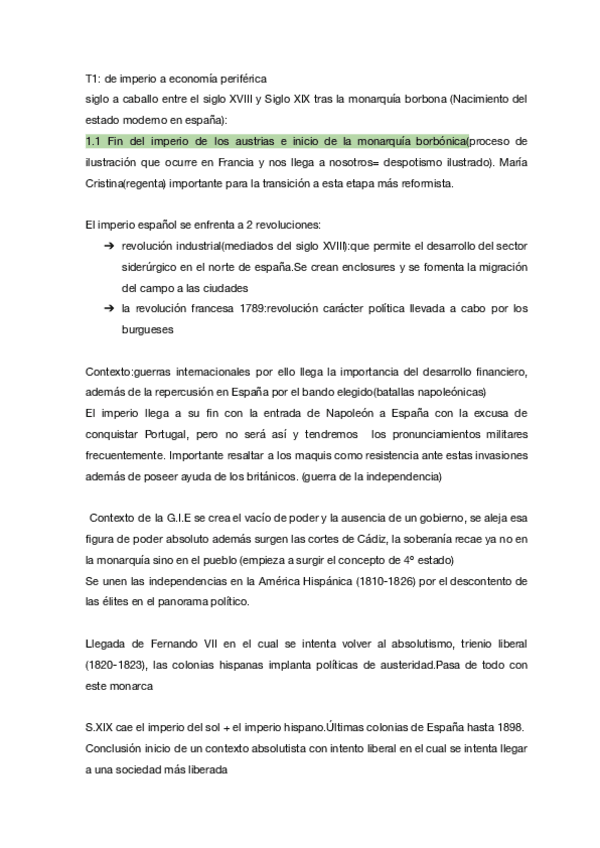 T1: de imperio a economía periférica
siglo a caballo entre el siglo XVIII y Siglo XIX tras la monarquía borbona (Nacimiento del estado moderno en españa):
1.1 Fin del imperio de los austrias e inicio de la monarquía borbónica(proceso de ilustración que ocurre en Francia y nos llega a nosotros= despotismo ilustrado). María Cristina(regenta) importante para la transición a esta etapa más reformista.

El imperio español se enfrenta a 2 revoluciones:
➔ revolución industrial(mediados del siglo XVIII):que permite el desarrollo del sector siderúrgico en el norte de españa.Se crean enclosures y se fomenta la migración del campo a las ciudades
➔ la revolución francesa 1789:revolución carácter política llevada a cabo por los burgueses

Contexto:guerras internacionales por ello llega la importancia del desarrollo financiero, además de la repercusión en España por el bando elegido(batallas napoleónicas)
El imperio llega a su fin con la entrada de Napoleón a España con la excusa de conquistar Portugal, pero no será así y tendremos los pronunciamientos militares frecuentemente. Importante resaltar a los maquis como resistencia ante estas invasiones además de poseer ayuda de los británicos. (guerra de la independencia)

Contexto de la G.I.E se crea el vacío de poder y la ausencia de un gobierno, se aleja esa figura de poder absoluto además surgen las cortes de Cádiz, la soberanía recae ya no en la monarquía sino en el pueblo (empieza a surgir el concepto de 4º estado)
Se unen las independencias en la América Hispánica (1810-1826) por el descontento de las élites en el panorama político.

Llegada de Fernando VII en el cual se intenta volver al absolutismo, trienio liberal (1820-1823), las colonias hispanas implanta políticas de austeridad.Pasa de todo con este monarca

S.XIX cae el imperio del sol + el imperio hispano.Últimas colonias de España hasta 1898.
Conclusión inicio de un contexto absolutista con intento liberal en el cual se intenta llegar a una sociedad más liberada